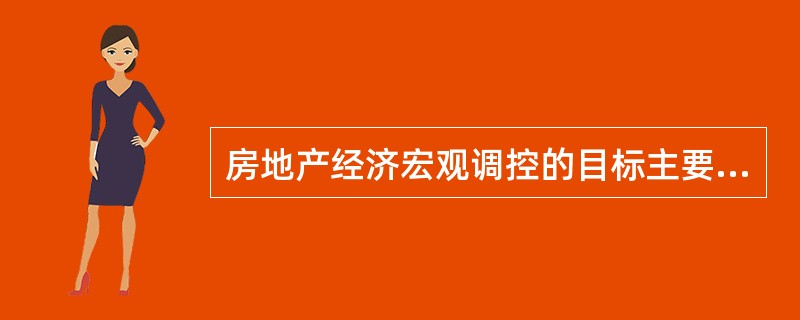 房地产经济宏观调控的目标主要...